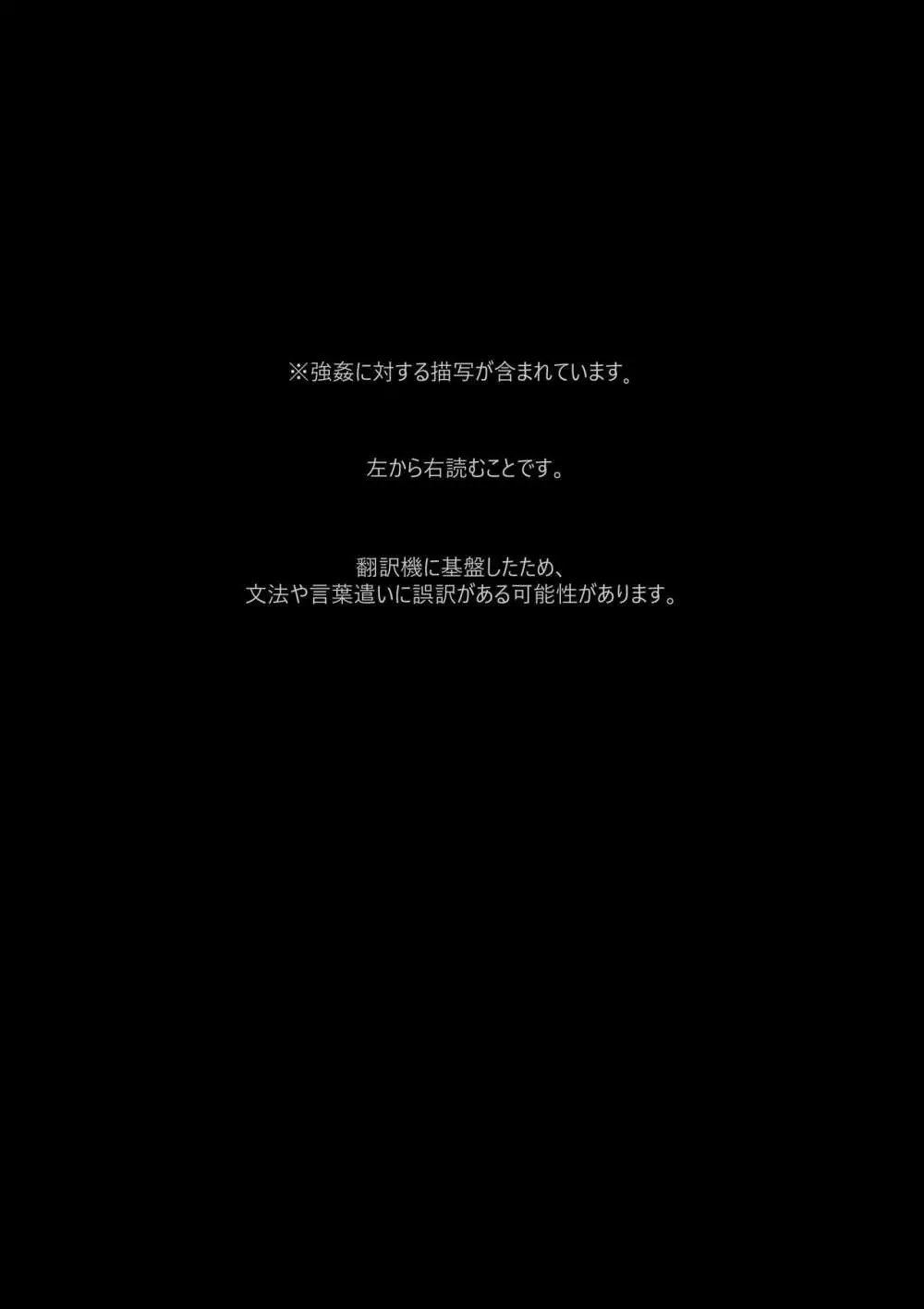 ※強姦に対する描写が含まれています。

左から右読むことです。

翻訳機に基盤したため、
文法や言葉遣いに誤訳がある可能性があります。